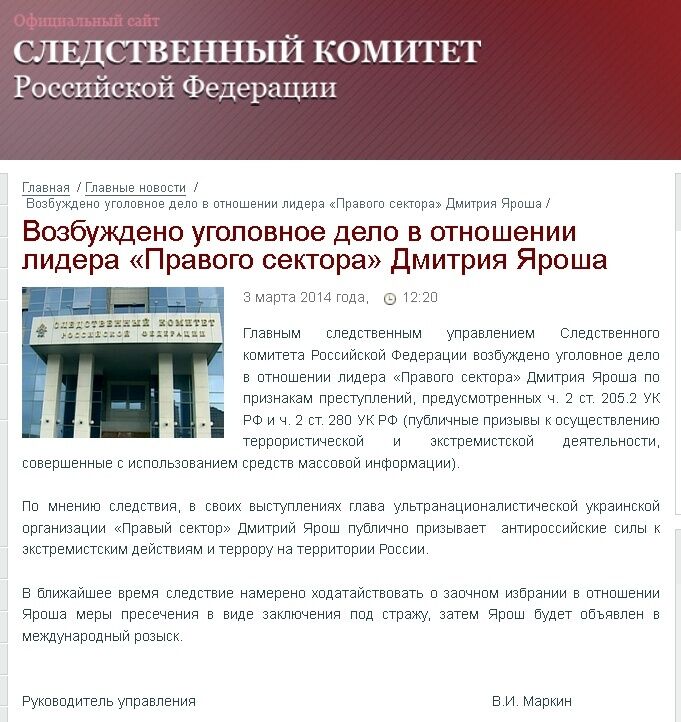 Официальный сайт
СЛЕДСТВЕННЫЙ КОМИТЕТ
Российской Федерации

Главная / Главные новости /
Возбуждено уголовное дело в отношении лидера «Правого сектора» Дмитрия Яроша /

Возбуждено уголовное дело в отношении лидера «Правого сектора» Дмитрия Яроша

СЛЕДСТВЕННЫЙ КОМИТЕТ РОССИЙСКОЙ ФЕДЕРАЦИИ

3 марта 2014 года, 12:20

Главным следственным управлением Следственного комитета Российской Федерации возбуждено уголовное дело в отношении лидера «Правого сектора» Дмитрия Яроша по признакам преступлений, предусмотренных ч. 2 ст. 205.2 УК РФ и ч. 2 ст. 280 УК РФ (публичные призывы к осуществлению террористической и экстремистской деятельности, совершенные с использованием средств массовой информации).

По мнению следствия, в своих выступлениях глава ультранационалистической украинской организации «Правый сектор» Дмитрий Ярош публично призывает антироссийские силы к экстремистским действиям и террору на территории России.

В ближайшее время следствие намерено ходатайствовать о заочном избрании в отношении Яроша меры пресечения в виде заключения под стражу, затем Ярош будет объявлен в международный розыск.

Руководитель управления В.И. Маркин